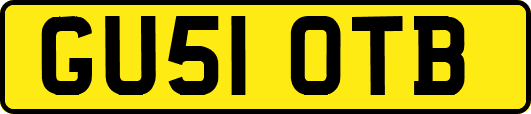 GU51 OTB